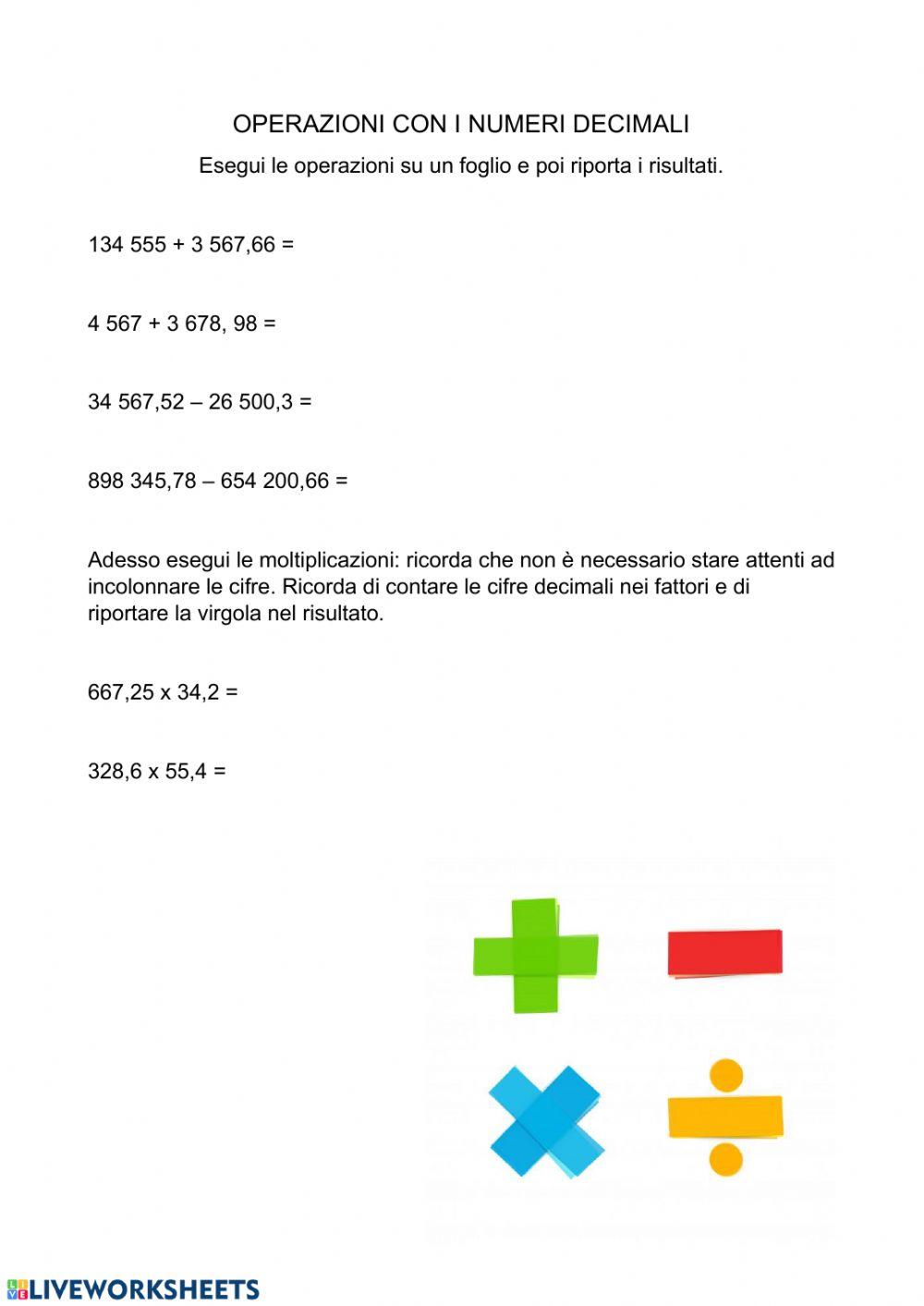 OPERAZIONI CON I NUMERI DECIMALI

Esegui le operazioni su un foglio e poi riporta i risultati.

134 555 + 3 567,66 =

4 567 + 3 678, 98 =

34 567,52 – 26 500,3 =

898 345,78 – 654 200,66 =

Adesso esegui le moltiplicazioni: ricorda che non è necessario stare attenti ad incolonnare le cifre. Ricorda di contare le cifre decimali nei fattori e di riportare la virgola nel risultato.

667,25 x 34,2 =

328,6 x 55,4 =

LIVEWORKSHEETS